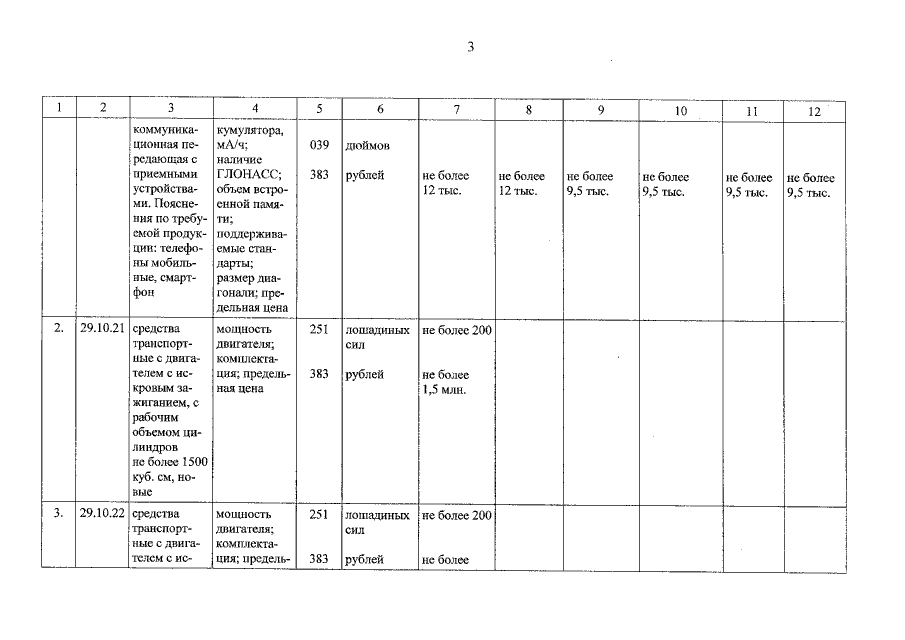 3

| 1 | 2 | 3 | 4 | 5 | 6 | 7 | 8 | 9 | 10 | 11 | 12 |
|---|---|---|---|---|---|---|---|---|---|---|---|
|  |  | коммуникационная передающая с приемными устройствами. Пояснения по требуемой продукции: телефоны мобильные, смартфон | кумулятора, мА/ч; наличие ГЛОНАСС; объем встроенной памяти; поддерживаемые стандарты; размер диагонали; предельная цена | 039 383 | дюймов рублей | не более 12 тыс. | не более 12 тыс. | не более 9,5 тыс. | не более 9,5 тыс. | не более 9,5 тыс. | не более 9,5 тыс. |
| 2. | 29.10.21 | средства транспортные с двигателем с искровым зажиганием, с рабочим объемом цилиндров не более 1500 куб. см, новые | мощность двигателя; комплектация; предельная цена | 251 383 | лошадиных сил рублей | не более 200 не более 1,5 млн. |  |  |  |  |  |
| 3. | 29.10.22 | средства транспортные с двигателем с ис- | мощность двигателя; комплектация; предель- | 251 383 | лошадиных сил рублей | не более 200 не более |  |  |  |  |  |